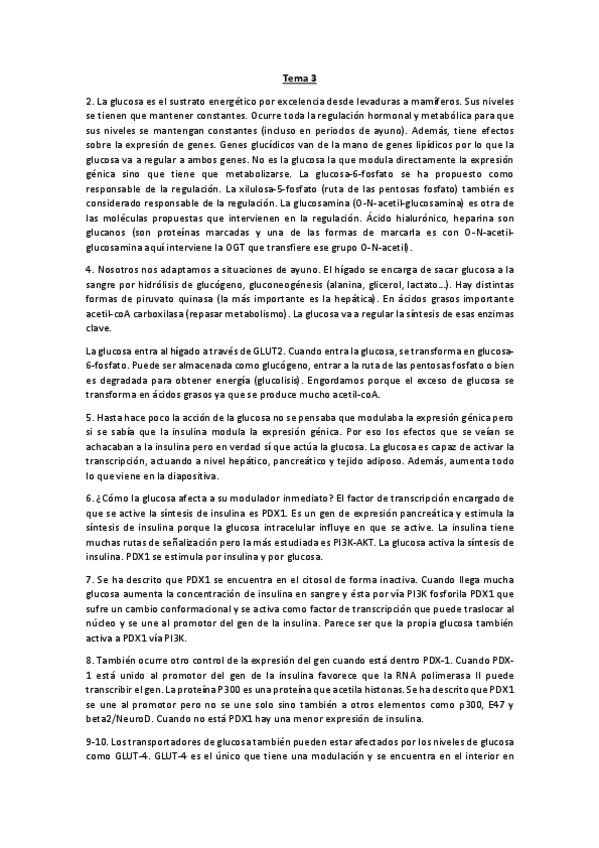 Tema 3

2. La glucosa es el sustrato energético por excelencia desde levaduras a mamíferos. Sus niveles se tienen que mantener constantes. Ocurre toda la regulación hormonal y metabólica para que sus niveles se mantengan constantes (incluso en periodos de ayuno). Además, tiene efectos sobre la expresión de genes. Genes glucídicos van de la mano de genes lipídicos por lo que la glucosa va a regular a ambos genes. No es la glucosa la que modula directamente la expresión génica sino que tiene que metabolizarse. La glucosa-6-fosfato se ha propuesto como responsable de la regulación. La xilulosa-5-fosfato (ruta de las pentosas fosfato) también es considerado responsable de la regulación. La glucosamina (O-N-acetil-glucosamina) es otra de las moléculas propuestas que intervienen en la regulación. Ácido hialurónico, heparina son glucanos (son proteínas marcadas y una de las formas de marcarla es con O-N-acetil-glucosamina aquí interviene la OGT que transfiere ese grupo O-N-acetil).

4. Nosotros nos adaptamos a situaciones de ayuno. El hígado se encarga de sacar glucosa a la sangre por hidrólisis de glucógeno, gluconeogénesis (alanina, glicerol, lactato...). Hay distintas formas de piruvato quinasa (la más importante es la hepática). En ácidos grasos importante acetil-coA carboxilasa (repasar metabolismo). La glucosa va a regular la síntesis de esas enzimas clave.

La glucosa entra al hígado a través de GLUT2. Cuando entra la glucosa, se transforma en glucosa-6-fosfato. Puede ser almacenada como glucógeno, entrar a la ruta de las pentosas fosfato o bien es degradada para obtener energía (glucolisis). Engordamos porque el exceso de glucosa se transforma en ácidos grasos ya que se produce mucho acetil-coA.

5. Hasta hace poco la acción de la glucosa no se pensaba que modulaba la expresión génica pero si se sabía que la insulina modula la expresión génica. Por eso los efectos que se veían se achacaban a la insulina pero en verdad sí que actúa la glucosa. La glucosa es capaz de activar la transcripción, actuando a nivel hepático, pancreático y tejido adiposo. Además, aumenta todo lo que viene en la diapositiva.

6. ¿Cómo la glucosa afecta a su modulador inmediato? El factor de transcripción encargado de que se active la síntesis de insulina es PDX1. Es un gen de expresión pancreática y estimula la síntesis de insulina porque la glucosa intracelular influye en que se active. La insulina tiene muchas rutas de señalización pero la más estudiada es PI3K-AKT. La glucosa activa la síntesis de insulina. PDX1 se estimula por insulina y por glucosa.

7. Se ha descrito que PDX1 se encuentra en el citosol de forma inactiva. Cuando llega mucha glucosa aumenta la concentración de insulina en sangre y ésta por vía PI3K fosforila PDX1 que sufre un cambio conformacional y se activa como factor de transcripción que puede traslocar al núcleo y se une al promotor del gen de la insulina. Parece ser que la propia glucosa también activa a PDX1 vía PI3K.

8. También ocurre otro control de la expresión del gen cuando está dentro PDX-1. Cuando PDX-1 está unido al promotor del gen de la insulina favorece que la RNA polimerasa II puede transcribir el gen. La proteína P300 es una proteína que acetila histonas. Se ha descrito que PDX1 se une al promotor pero no se une solo sino también a otros elementos como p300, E47 y beta2/NeuroD. Cuando no está PDX1 hay una menor expresión de insulina.

9-10. Los transportadores de glucosa también pueden estar afectados por los niveles de glucosa como GLUT-4. GLUT-4 es el único que tiene una modulación y se encuentra en el interior en